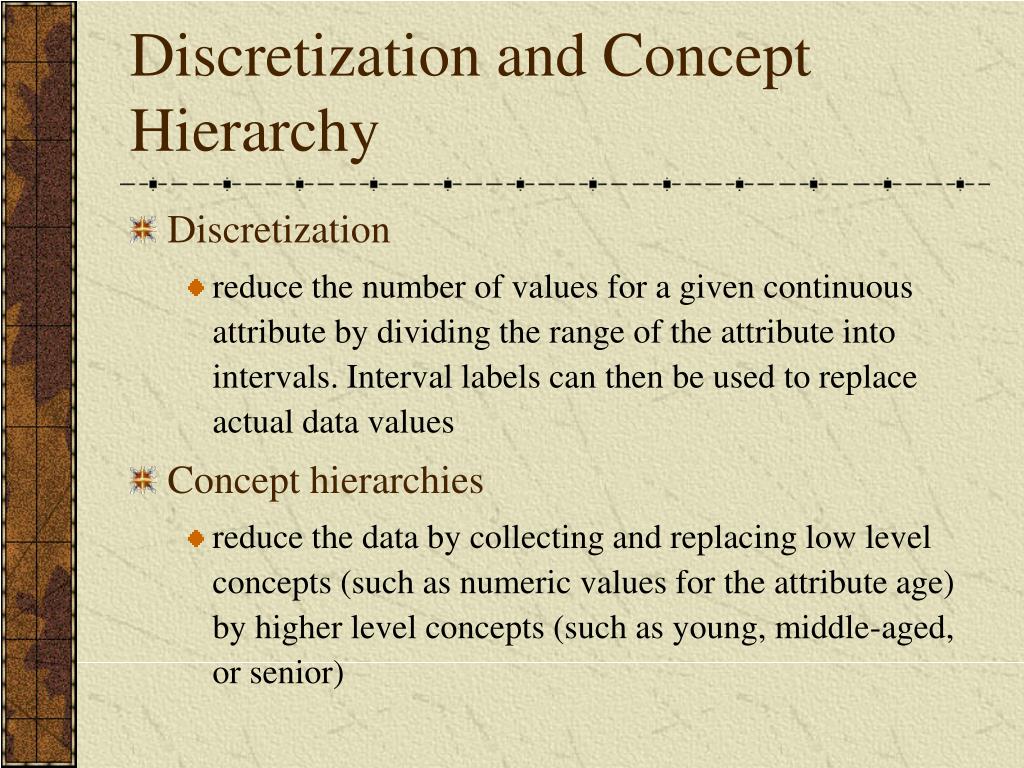 Discretization and Concept Hierarchy

Discretization

reduce the number of values for a given continuous attribute by dividing the range of the attribute into intervals. Interval labels can then be used to replace actual data values

Concept hierarchies

reduce the data by collecting and replacing low level concepts (such as numeric values for the attribute age) by higher level concepts (such as young, middle-aged, or senior)